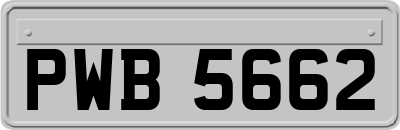 PWB 5662